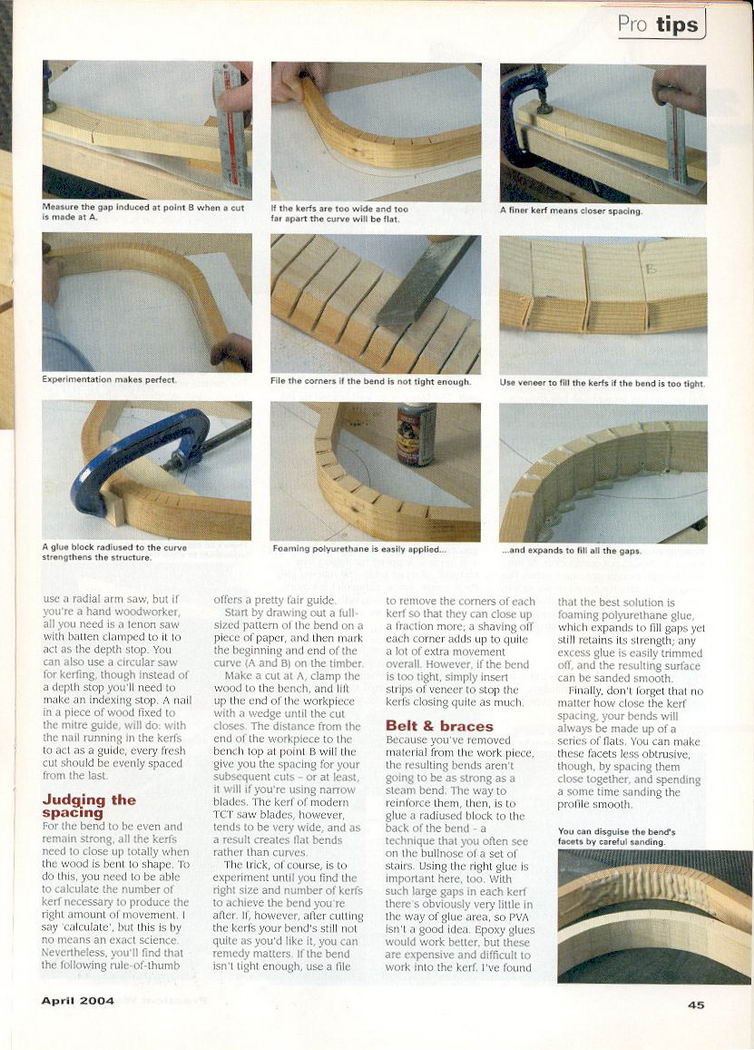 Pro tips

Measure the gap induced at point B when a cut is made at A.

If the kerfs are too wide and too far apart the curve will be flat.

A finer kerf means closer spacing.

Experimentation makes perfect.

File the corners if the bend is not tight enough.

Use veneer to fill the kerfs if the bend is too tight.

A glue block radiused to the curve strengthens the structure.

Foaming polyurethane is easily applied...

...and expands to fill all the gaps.

use a radial arm saw, but if you're a hand woodworker, all you need is a tenon saw with batten clamped to it to act as the depth stop. You can also use a circular saw for kerfing, though instead of a depth stop you'll need to make an indexing stop. A nail in a piece of wood fixed to the mitre guide, will do: with the nail running in the kerfs to act as a guide, every fresh cut should be evenly spaced from the last.

Judging the spacing

For the bend to be even and remain strong, all the kerfs need to close up totally when the wood is bent to shape. To do this, you need to be able to calculate the number of kerf necessary to produce the right amount of movement. I say 'calculate', but this is by no means an exact science. Nevertheless, you'll find that the following rule-of-thumb offers a pretty fair guide.

Start by drawing out a full-sized pattern of the bend on a piece of paper, and then mark the beginning and end of the curve (A and B) on the timber.

Make a cut at A, clamp the wood to the bench, and lift up the end of the workpiece with a wedge until the cut closes. The distance from the end of the workpiece to the bench top at point B will the give you the spacing for your subsequent cuts – or at least, it will if you're using narrow blades. The kerf of modern TCT saw blades, however, tends to be very wide, and as a result creates flat bends rather than curves.

The trick, of course, is to experiment until you find the right size and number of kerfs to achieve the bend you're after. If, however, after cutting the kerfs your bend's still not quite as you'd like it, you can remedy matters. If the bend isn't tight enough, use a file to remove the corners of each kerf so that they can close up a fraction more; a shaving off each corner adds up to quite a lot of extra movement overall. However, if the bend is too tight, simply insert strips of veneer to stop the kerfs closing quite as much.

Belt & braces

Because you've removed material from the work piece, the resulting bends aren't going to be as strong as a steam bend. The way to reinforce them, then, is to glue a radiused block to the back of the bend - a technique that you often see on the bullnose of a set of stairs. Using the right glue is important here, too. With such large gaps in each kerf there's obviously very little in the way of glue area, so PVA isn't a good idea. Epoxy glues would work better, but these are expensive and difficult to work into the kerf. I've found that the best solution is foaming polyurethane glue, which expands to fill gaps yet still retains its strength; any excess glue is easily trimmed off, and the resulting surface can be sanded smooth.

Finally, don't forget that no matter how close the kerf spacing, your bends will always be made up of a series of flats. You can make these facets less obtrusive, though, by spacing them close together, and spending a some time sanding the profile smooth.

You can disguise the bend's facets by careful sanding.

April 2004

45